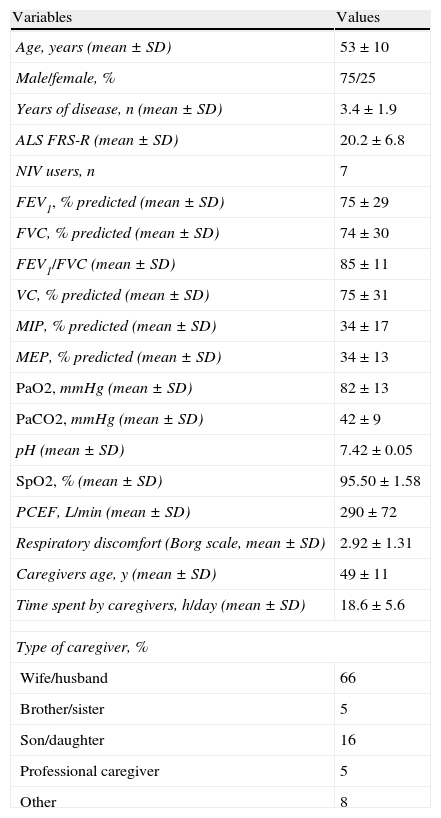 | Variables | Values |
|---|---|
| Age, years (mean ± SD) | 53 ± 10 |
| Male/female, % | 75/25 |
| Years of disease, n (mean ± SD) | 3.4 ± 1.9 |
| ALS FRS-R (mean ± SD) | 20.2 ± 6.8 |
| NIV users, n | 7 |
| $FEV_1$, % predicted (mean ± SD) | 75 ± 29 |
| FVC, % predicted (mean ± SD) | 74 ± 30 |
| $FEV_1$/FVC (mean ± SD) | 85 ± 11 |
| VC, % predicted (mean ± SD) | 75 ± 31 |
| MIP, % predicted (mean ± SD) | 34 ± 17 |
| MEP, % predicted (mean ± SD) | 34 ± 13 |
| PaO2, mmHg (mean ± SD) | 82 ± 13 |
| PaCO2, mmHg (mean ± SD) | 42 ± 9 |
| pH (mean ± SD) | 7.42 ± 0.05 |
| SpO2, % (mean ± SD) | 95.50 ± 1.58 |
| PCEF, L/min (mean ± SD) | 290 ± 72 |
| Respiratory discomfort (Borg scale, mean ± SD) | 2.92 ± 1.31 |
| Caregivers age, y (mean ± SD) | 49 ± 11 |
| Time spent by caregivers, h/day (mean ± SD) | 18.6 ± 5.6 |
| | |
| Type of caregiver, % | |
| Wife/husband | 66 |
| Brother/sister | 5 |
| Son/daughter | 16 |
| Professional caregiver | 5 |
| Other | 8 |